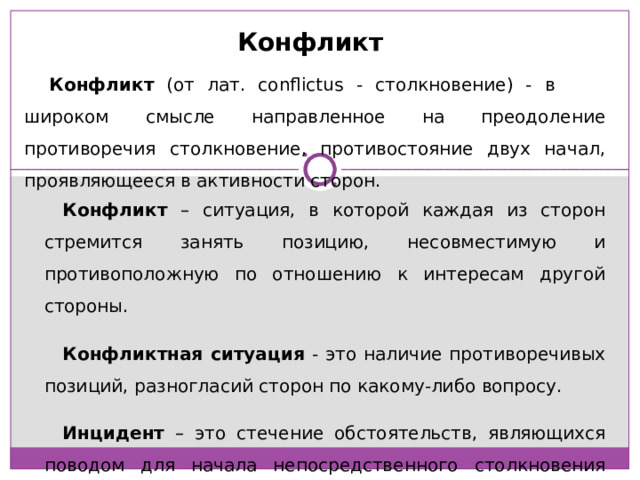 Конфликт

Конфликт (от лат. conflictus - столкновение) - в широком смысле направленное на преодоление противоречия столкновение, противостояние двух начал, проявляющееся в активности сторон.

Конфликт – ситуация, в которой каждая из сторон стремится занять позицию, несовместимую и противоположную по отношению к интересам другой стороны.

Конфликтная ситуация - это наличие противоречивых позиций, разногласий сторон по какому-либо вопросу.

Инцидент – это стечение обстоятельств, являющихся поводом для начала непосредственного столкновения